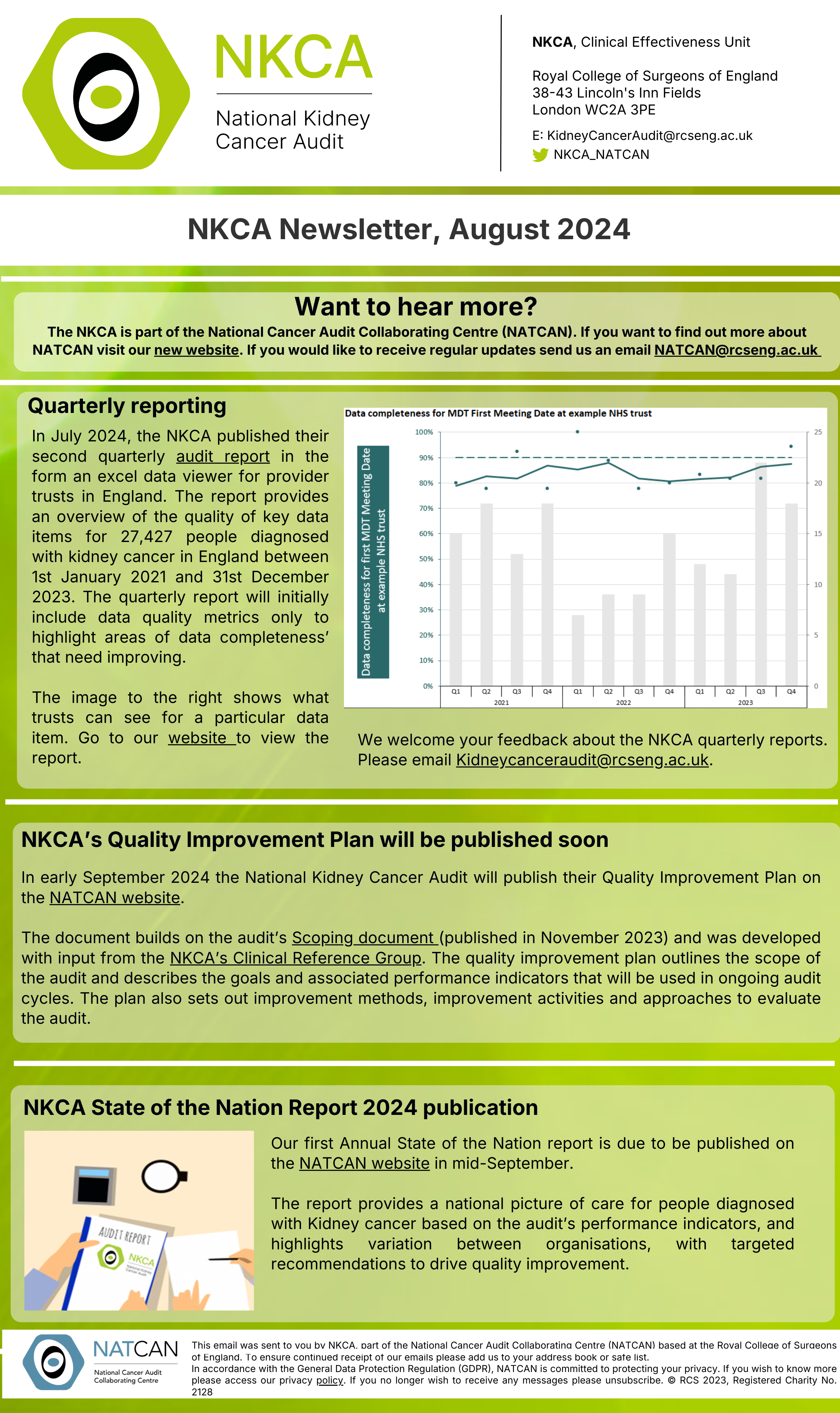 NKCA
National Kidney Cancer Audit

**NKCA**, Clinical Effectiveness Unit

Royal College of Surgeons of England
38-43 Lincoln's Inn Fields
London WC2A 3PE

E: KidneyCancerAudit@rcseng.ac.uk
NKCA_NATCAN

NKCA Newsletter, August 2024

Want to hear more?

The NKCA is part of the National Cancer Audit Collaborating Centre (NATCAN). If you want to find out more about NATCAN visit our new website. If you would like to receive regular updates send us an email NATCAN@rcseng.ac.uk

Quarterly reporting

In July 2024, the NKCA published their second quarterly audit report in the form an excel data viewer for provider trusts in England. The report provides an overview of the quality of key data items for 27,427 people diagnosed with kidney cancer in England between 1st January 2021 and 31st December 2023. The quarterly report will initially include data quality metrics only to highlight areas of data completeness' that need improving.

The image to the right shows what trusts can see for a particular data item. Go to our website to view the report.

Data completeness for MDT First Meeting Date at example NHS trust

Data completeness for first MDT Meeting Date at example NHS trust

100%
90%
80%
70%
60%
50%
40%
30%
20%
10%
0%

25
20
15
10
5
0

Q1 Q2 Q3 Q4 Q1 Q2 Q3 Q4 Q1 Q2 Q3 Q4
2021 2022 2023

We welcome your feedback about the NKCA quarterly reports. Please email Kidneycanceraudit@rcseng.ac.uk.

NKCA's Quality Improvement Plan will be published soon

In early September 2024 the National Kidney Cancer Audit will publish their Quality Improvement Plan on the NATCAN website.

The document builds on the audit's Scoping document (published in November 2023) and was developed with input from the NKCA's Clinical Reference Group. The quality improvement plan outlines the scope of the audit and describes the goals and associated performance indicators that will be used in ongoing audit cycles. The plan also sets out improvement methods, improvement activities and approaches to evaluate the audit.

NKCA State of the Nation Report 2024 publication

AUDIT REPORT
NKCA
National Kidney Cancer Audit

Our first Annual State of the Nation report is due to be published on the NATCAN website in mid-September.

The report provides a national picture of care for people diagnosed with Kidney cancer based on the audit's performance indicators, and highlights variation between organisations, with targeted recommendations to drive quality improvement.

NATCAN
National Cancer Audit Collaborating Centre

This email was sent to you by NKCA, part of the National Cancer Audit Collaborating Centre (NATCAN) based at the Royal College of Surgeons of England. To ensure continued receipt of our emails please add us to your address book or safe list.
In accordance with the General Data Protection Regulation (GDPR), NATCAN is committed to protecting your privacy. If you wish to know more please access our privacy policy. If you no longer wish to receive any messages please unsubscribe. © RCS 2023, Registered Charity No. 2128